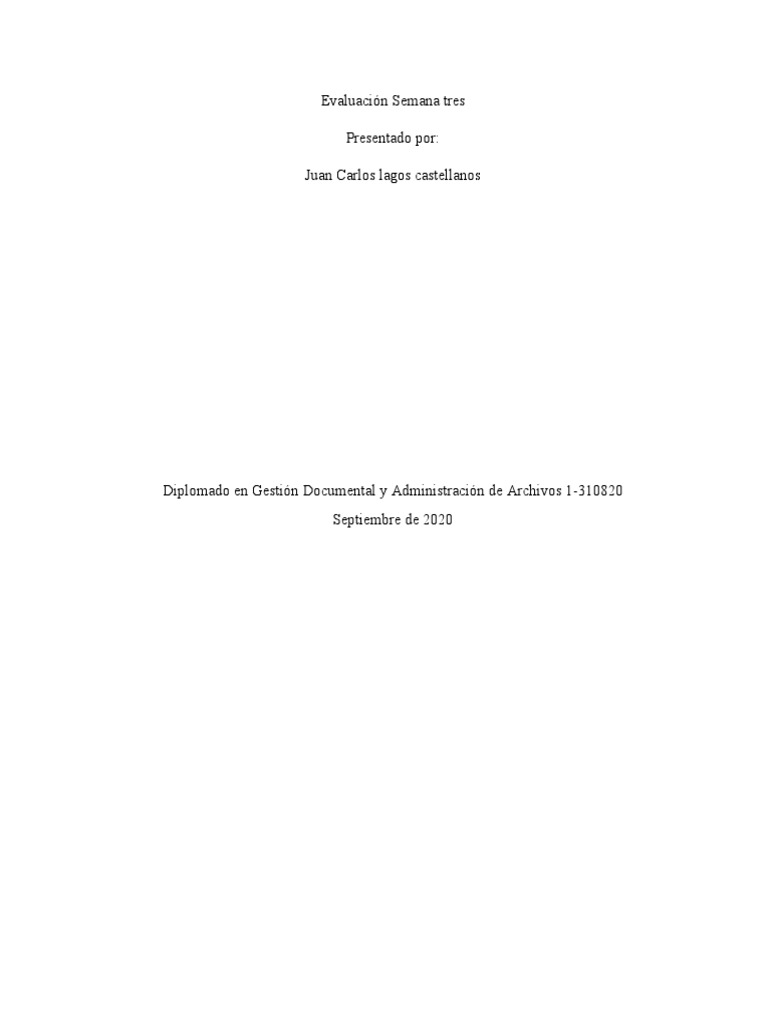 Evaluación Semana tres

Presentado por:

Juan Carlos lagos castellanos

Diplomado en Gestión Documental y Administración de Archivos 1-310820

Septiembre de 2020